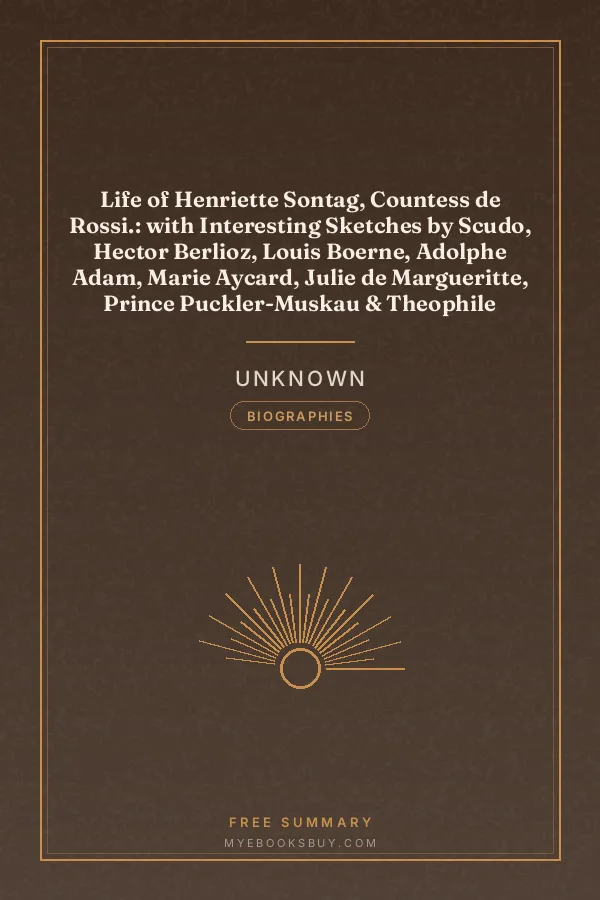 Life of Henriette Sontag, Countess de Rossi.: with Interesting Sketches by Scudo, Hector Berlioz, Louis Boerne, Adolphe Adam, Marie Aycard, Julie de Margueritte, Prince Puckler-Muskau & Theophile

UNKNOWN

BIOGRAPHIES

FREE SUMMARY

MYEBOOKSBUY.COM